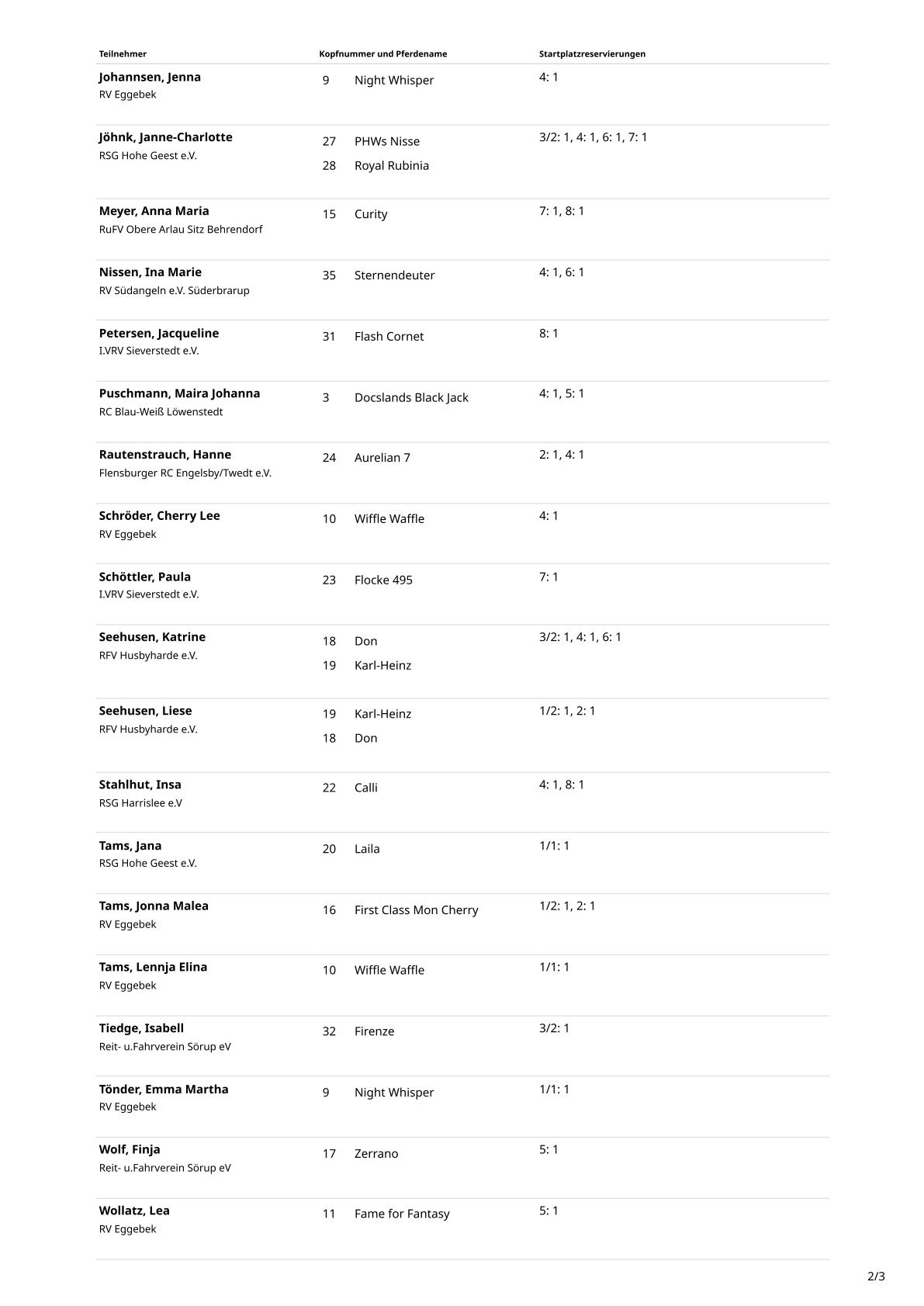 | Teilnehmer | Kopfnummer und Pferdename | Startplatzreservierungen |
|---|---|---|
| Johannsen, Jenna RV Eggebek | 9 Night Whisper | 4: 1 |
| Jöhnk, Janne-Charlotte RSG Hohe Geest e.V. | 27 PHWs Nisse 28 Royal Rubinia | 3/2: 1, 4: 1, 6: 1, 7: 1 |
| Meyer, Anna Maria RuFV Obere Arlau Sitz Behrendorf | 15 Curity | 7: 1, 8: 1 |
| Nissen, Ina Marie RV Südangeln e.V. Süderbrarup | 35 Sternendeuter | 4: 1, 6: 1 |
| Petersen, Jacqueline I.VRV Sieverstedt e.V. | 31 Flash Cornet | 8: 1 |
| Puschmann, Maira Johanna RC Blau-Weiß Löwenstedt | 3 Docslands Black Jack | 4: 1, 5: 1 |
| Rautenstrauch, Hanne Flensburger RC Engelsby/Twedt e.V. | 24 Aurelian 7 | 2: 1, 4: 1 |
| Schröder, Cherry Lee RV Eggebek | 10 Wiffle Waffle | 4: 1 |
| Schöttler, Paula I.VRV Sieverstedt e.V. | 23 Flocke 495 | 7: 1 |
| Seehusen, Katrine RFV Husbyharde e.V. | 18 Don 19 Karl-Heinz | 3/2: 1, 4: 1, 6: 1 |
| Seehusen, Liese RFV Husbyharde e.V. | 19 Karl-Heinz 18 Don | 1/2: 1, 2: 1 |
| Stahlhut, Insa RSG Harrislee e.V | 22 Calli | 4: 1, 8: 1 |
| Tams, Jana RSG Hohe Geest e.V. | 20 Laila | 1/1: 1 |
| Tams, Jonna Malea RV Eggebek | 16 First Class Mon Cherry | 1/2: 1, 2: 1 |
| Tams, Lennja Elina RV Eggebek | 10 Wiffle Waffle | 1/1: 1 |
| Tiedge, Isabell Reit- u.Fahrverein Sörup eV | 32 Firenze | 3/2: 1 |
| Tönder, Emma Martha RV Eggebek | 9 Night Whisper | 1/1: 1 |
| Wolf, Finja Reit- u.Fahrverein Sörup eV | 17 Zerrano | 5: 1 |
| Wollatz, Lea RV Eggebek | 11 Fame for Fantasy | 5: 1 |

2/3